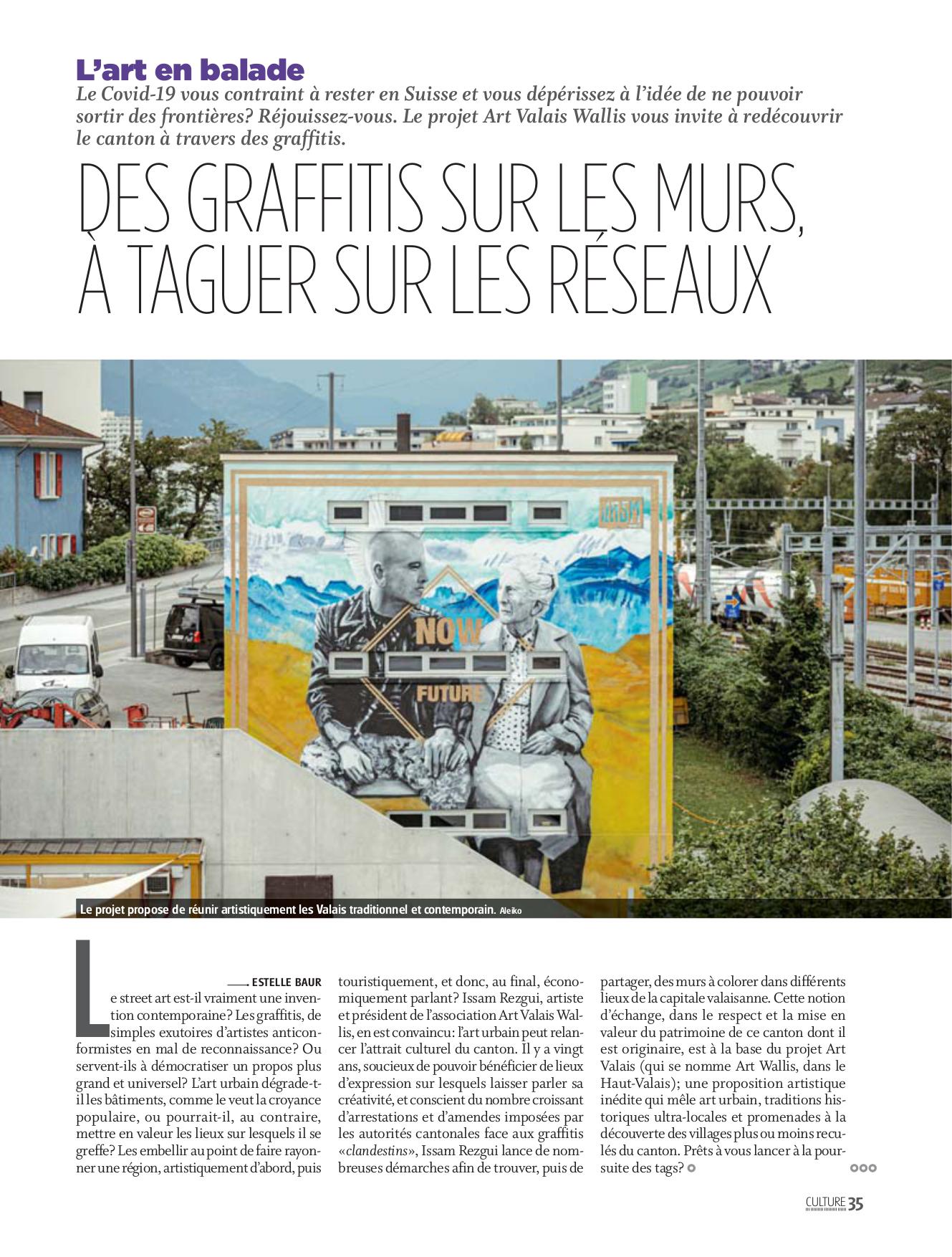 L'art en balade

Le Covid-19 vous contraint à rester en Suisse et vous dépérissez à l'idée de ne pouvoir sortir des frontières? Réjouissez-vous. Le projet Art Valais Wallis vous invite à redécouvrir le canton à travers des graffitis.

DES GRAFFITIS SUR LES MURS, À TAGUER SUR LES RÉSEAUX

NOW

FUTURE

Le projet propose de réunir artistiquement les Valais traditionnel et contemporain. Aleiko

ESTELLE BAUR

Le street art est-il vraiment une invention contemporaine? Les graffitis, de simples exutoires d'artistes anticonformistes en mal de reconnaissance? Ou servent-ils à démocratiser un propos plus grand et universel? L'art urbain dégrade-t-il les bâtiments, comme le veut la croyance populaire, ou pourrait-il, au contraire, mettre en valeur les lieux sur lesquels il se greffe? Les embellir au point de faire rayonner une région, artistiquement d'abord, puis touristiquement, et donc, au final, économiquement parlant? Issam Rezgui, artiste et président de l'association Art Valais Wallis, en est convaincu: l'art urbain peut relancer l'attrait culturel du canton. Il y a vingt ans, soucieux de pouvoir bénéficier de lieux d'expression sur lesquels laisser parler sa créativité, et conscient du nombre croissant d'arrestations et d'amendes imposées par les autorités cantonales face aux graffitis «clandestins», Issam Rezgui lance de nombreuses démarches afin de trouver, puis de partager, des murs à colorer dans différents lieux de la capitale valaisanne. Cette notion d'échange, dans le respect et la mise en valeur du patrimoine de ce canton dont il est originaire, est à la base du projet Art Valais (qui se nomme Art Wallis, dans le Haut-Valais); une proposition artistique inédite qui mêle art urbain, traditions historiques ultra-locales et promenades à la découverte des villages plus ou moins reculés du canton. Prêts à vous lancer à la poursuite des tags?

CULTURE 35